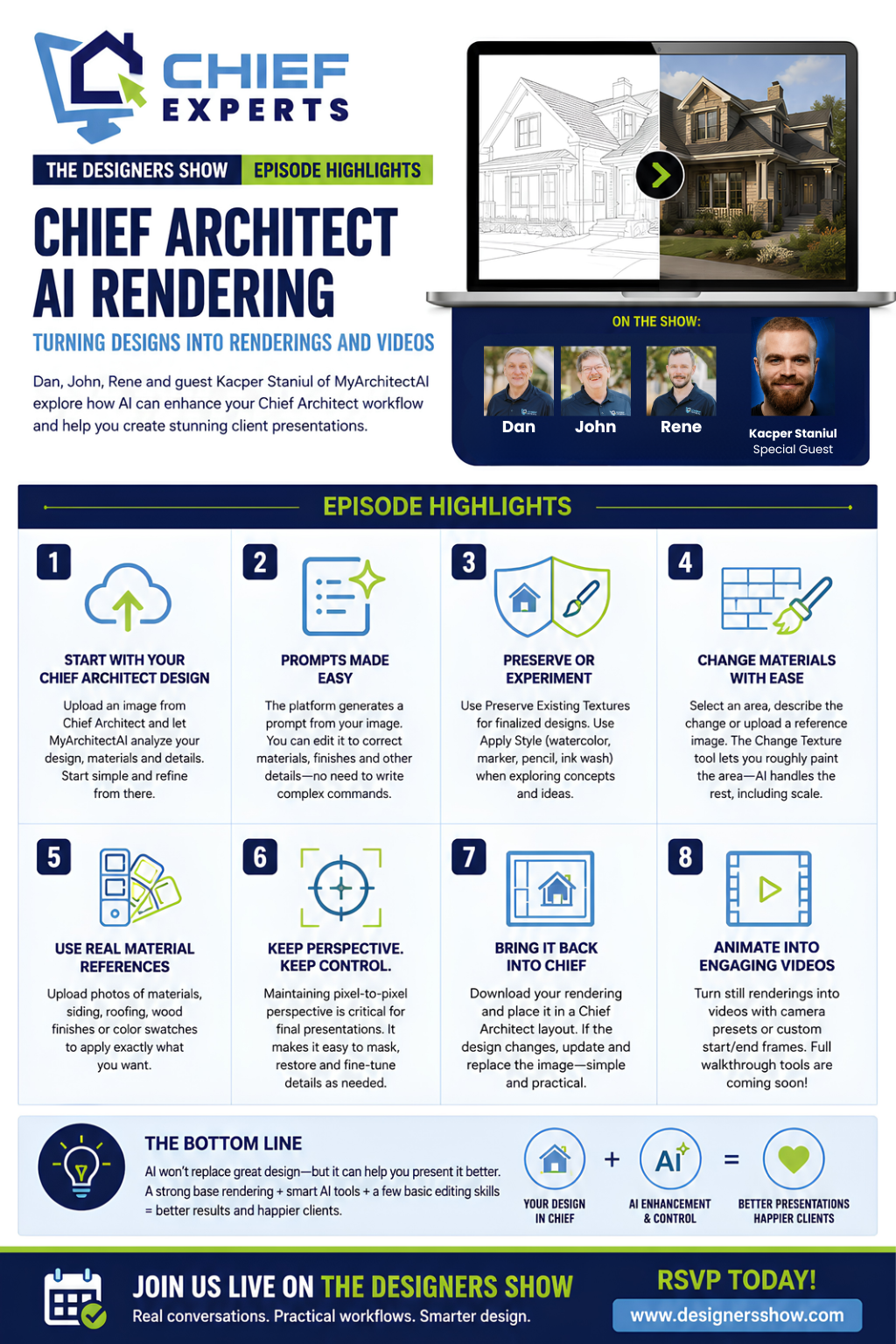 CHIEF EXPERTS

THE DESIGNERS SHOW EPISODE HIGHLIGHTS

CHIEF ARCHITECT AI RENDERING

TURNING DESIGNS INTO RENDERINGS AND VIDEOS

Dan, John, Rene and guest Kacper Staniul of MyArchitectAI explore how AI can enhance your Chief Architect workflow and help you create stunning client presentations.

ON THE SHOW:

Dan
John
Rene
Kacper Staniul
Special Guest

EPISODE HIGHLIGHTS

1
START WITH YOUR CHIEF ARCHITECT DESIGN
Upload an image from Chief Architect and let MyArchitectAI analyze your design, materials and details. Start simple and refine from there.

2
PROMPTS MADE EASY
The platform generates a prompt from your image. You can edit it to correct materials, finishes and other details—no need to write complex commands.

3
PRESERVE OR EXPERIMENT
Use Preserve Existing Textures for finalized designs. Use Apply Style (watercolor, marker, pencil, ink wash) when exploring concepts and ideas.

4
CHANGE MATERIALS WITH EASE
Select an area, describe the change or upload a reference image. The Change Texture tool lets you roughly paint the area—AI handles the rest, including scale.

5
USE REAL MATERIAL REFERENCES
Upload photos of materials, siding, roofing, wood finishes or color swatches to apply exactly what you want.

6
KEEP PERSPECTIVE. KEEP CONTROL.
Maintaining pixel-to-pixel perspective is critical for final presentations. It makes it easy to mask, restore and fine-tune details as needed.

7
BRING IT BACK INTO CHIEF
Download your rendering and place it in a Chief Architect layout. If the design changes, update and replace the image—simple and practical.

8
ANIMATE INTO ENGAGING VIDEOS
Turn still renderings into videos with camera presets or custom start/end frames. Full walkthrough tools are coming soon!

THE BOTTOM LINE
AI won't replace great design—but it can help you present it better. A strong base rendering + smart AI tools + a few basic editing skills = better results and happier clients.

YOUR DESIGN IN CHIEF
+
AI
AI ENHANCEMENT & CONTROL
=
BETTER PRESENTATIONS HAPPIER CLIENTS

JOIN US LIVE ON THE DESIGNERS SHOW
Real conversations. Practical workflows. Smarter design.

RSVP TODAY!
www.designersshow.com